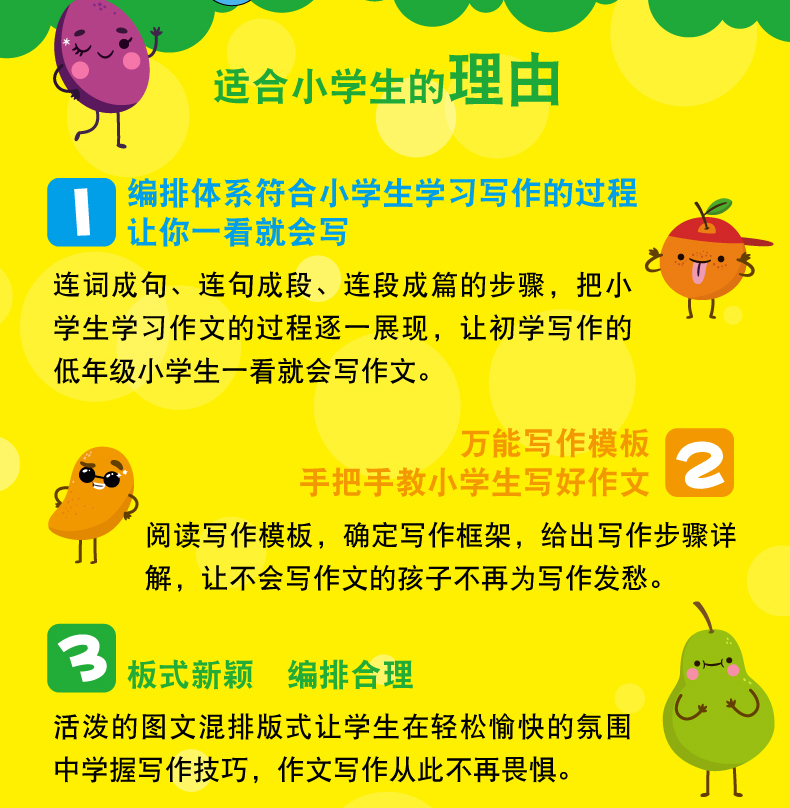 适合小学生的理由

1
编排体系符合小学生学习写作的过程
让你一看就会写

连词成句、连句成段、连段成篇的步骤，把小学生学习作文的过程逐一展现，让初学写作的低年级小学生一看就会写作文。

万能写作模板
手把手教小学生写好作文
2

阅读写作模板，确定写作框架，给出写作步骤详解，让不会写作文的孩子不再为写作发愁。

3
板式新颖 编排合理

活泼的图文混排版式让学生在轻松愉快的氛围中学握写作技巧，作文写作从此不再畏惧。